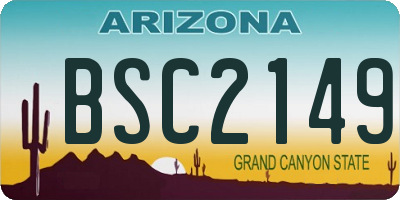 ARIZONA

BSC2149

GRAND CANYON STATE